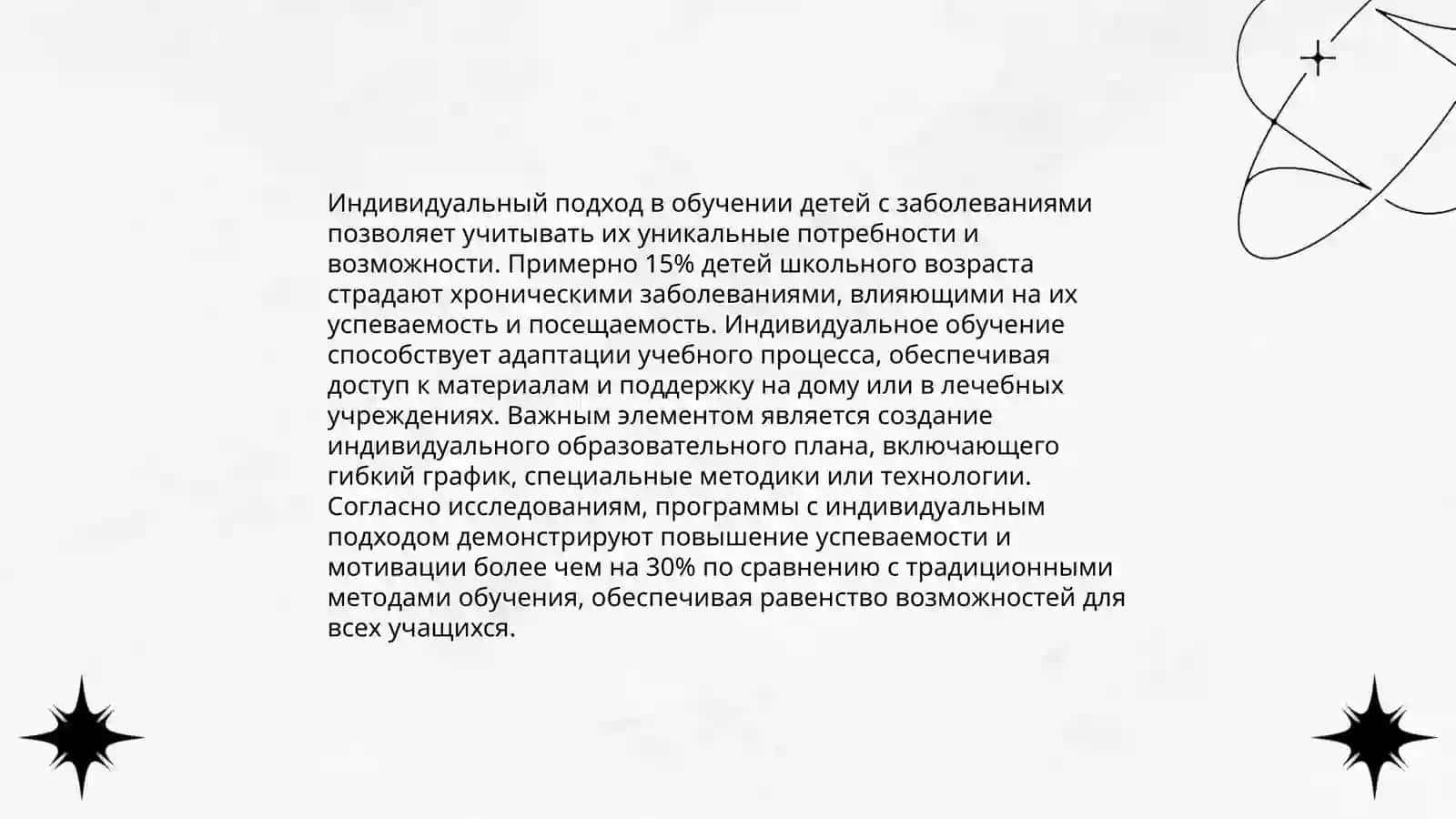 Индивидуальный подход в обучении детей с заболеваниями позволяет учитывать их уникальные потребности и возможности. Примерно 15% детей школьного возраста страдают хроническими заболеваниями, влияющими на их успеваемость и посещаемость. Индивидуальное обучение способствует адаптации учебного процесса, обеспечивая доступ к материалам и поддержку на дому или в лечебных учреждениях. Важным элементом является создание индивидуального образовательного плана, включающего гибкий график, специальные методики или технологии. Согласно исследованиям, программы с индивидуальным подходом демонстрируют повышение успеваемости и мотивации более чем на 30% по сравнению с традиционными методами обучения, обеспечивая равенство возможностей для всех учащихся.